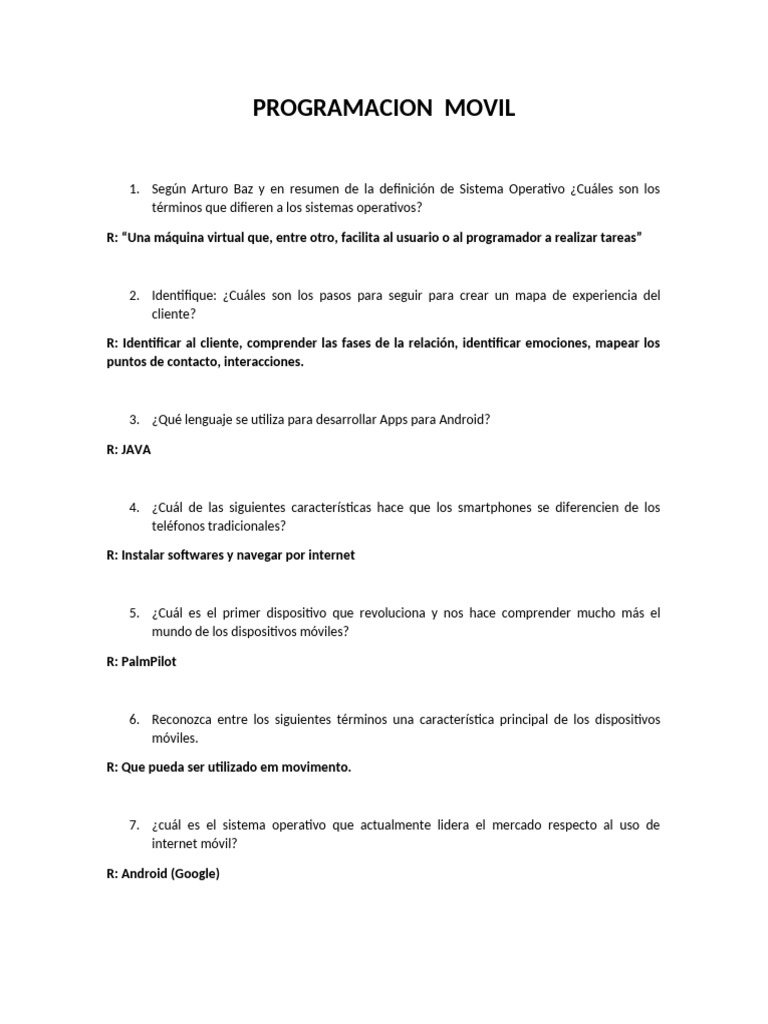 PROGRAMACION MOVIL

1. Según Arturo Baz y en resumen de la definición de Sistema Operativo ¿Cuáles son los términos que difieren a los sistemas operativos?

R: "Una máquina virtual que, entre otro, facilita al usuario o al programador a realizar tareas"

2. Identifique: ¿Cuáles son los pasos para seguir para crear un mapa de experiencia del cliente?

R: Identificar al cliente, comprender las fases de la relación, identificar emociones, mapear los puntos de contacto, interacciones.

3. ¿Qué lenguaje se utiliza para desarrollar Apps para Android?

R: JAVA

4. ¿Cuál de las siguientes características hace que los smartphones se diferencien de los teléfonos tradicionales?

R: Instalar softwares y navegar por internet

5. ¿Cuál es el primer dispositivo que revoluciona y nos hace comprender mucho más el mundo de los dispositivos móviles?

R: PalmPilot

6. Reconozca entre los siguientes términos una característica principal de los dispositivos móviles.

R: Que pueda ser utilizado em movimento.

7. ¿cuál es el sistema operativo que actualmente lidera el mercado respecto al uso de internet móvil?

R: Android (Google)